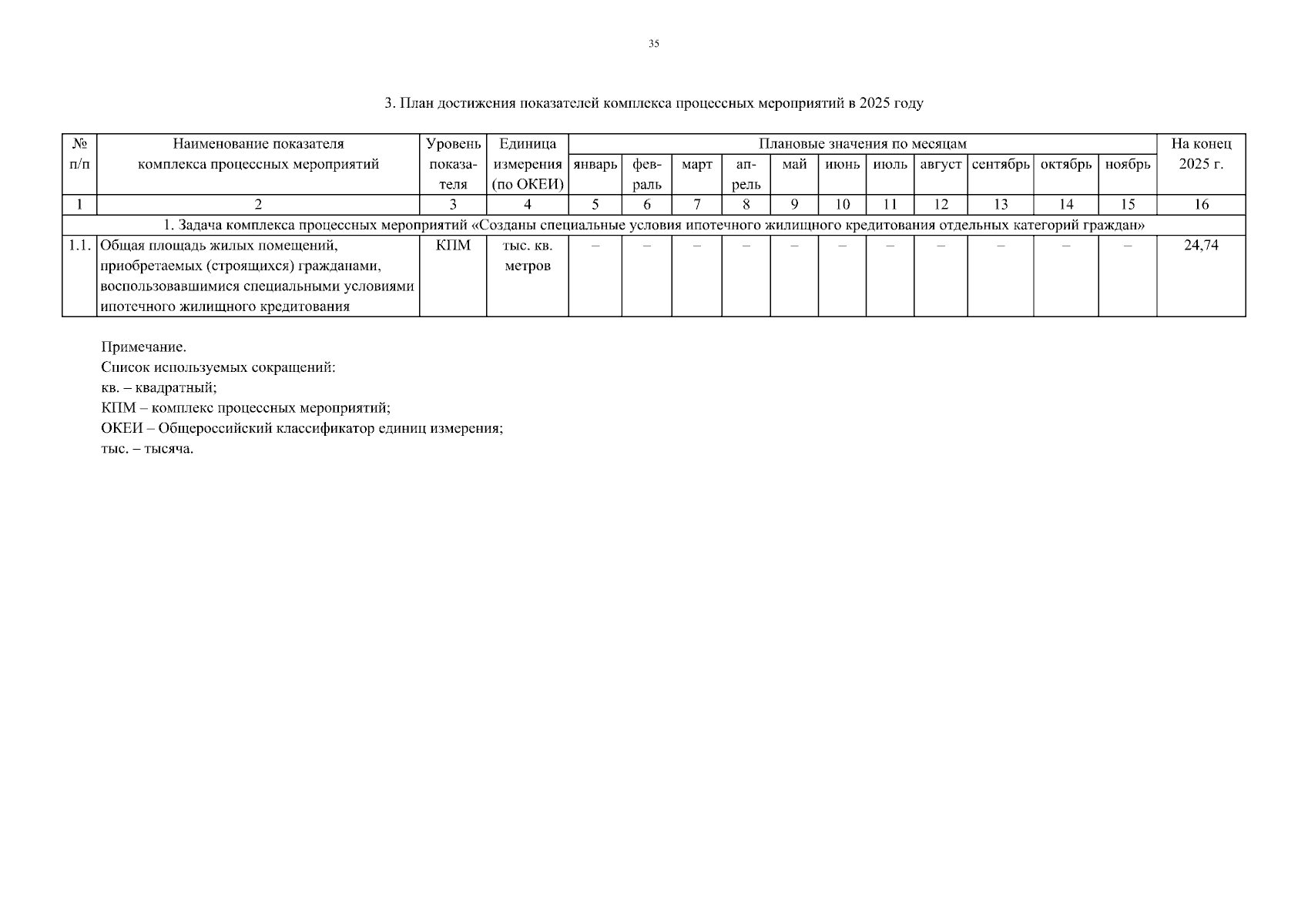 35

3. План достижения показателей комплекса процессных мероприятий в 2025 году

| № п/п | Наименование показателя комплекса процессных мероприятий | Уровень показателя | Единица измерения (по ОКЕИ) | Плановые значения по месяцам | | | | | | | | | | | На конец 2025 г. |
|---|---|---|---|---|---|---|---|---|---|---|---|---|---|---|---|
| | | | | январь | февраль | март | апрель | май | июнь | июль | август | сентябрь | октябрь | ноябрь | |
| 1 | 2 | 3 | 4 | 5 | 6 | 7 | 8 | 9 | 10 | 11 | 12 | 13 | 14 | 15 | 16 |
| 1. Задача комплекса процессных мероприятий «Созданы специальные условия ипотечного жилищного кредитования отдельных категорий граждан» | | | | | | | | | | | | | | | |
| 1.1. | Общая площадь жилых помещений, приобретаемых (строящихся) гражданами, воспользовавшимися специальными условиями ипотечного жилищного кредитования | КПМ | тыс. кв. метров | – | – | – | – | – | – | – | – | – | – | – | 24,74 |

Примечание.
Список используемых сокращений:
кв. – квадратный;
КПМ – комплекс процессных мероприятий;
ОКЕИ – Общероссийский классификатор единиц измерения;
тыс. – тысяча.